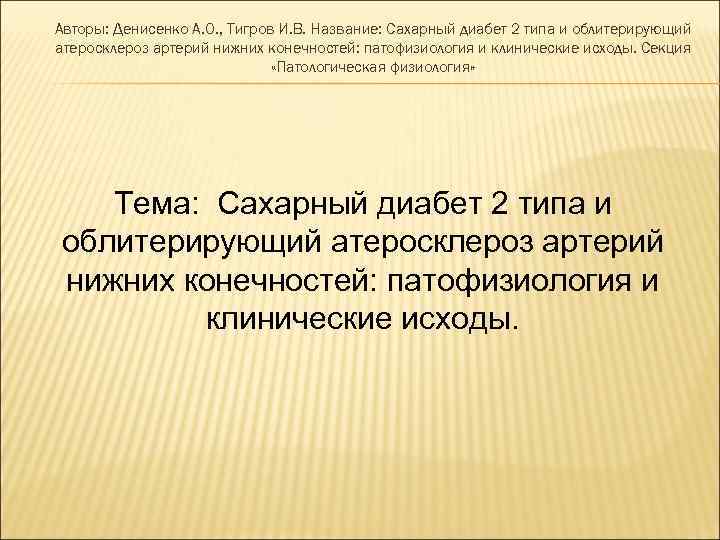 Авторы: Денисенко А.О., Тигров И.В. Название: Сахарный диабет 2 типа и облитерирующий атеросклероз артерий нижних конечностей: патофизиология и клинические исходы. Секция «Патологическая физиология»

Тема: Сахарный диабет 2 типа и облитерирующий атеросклероз артерий нижних конечностей: патофизиология и клинические исходы.